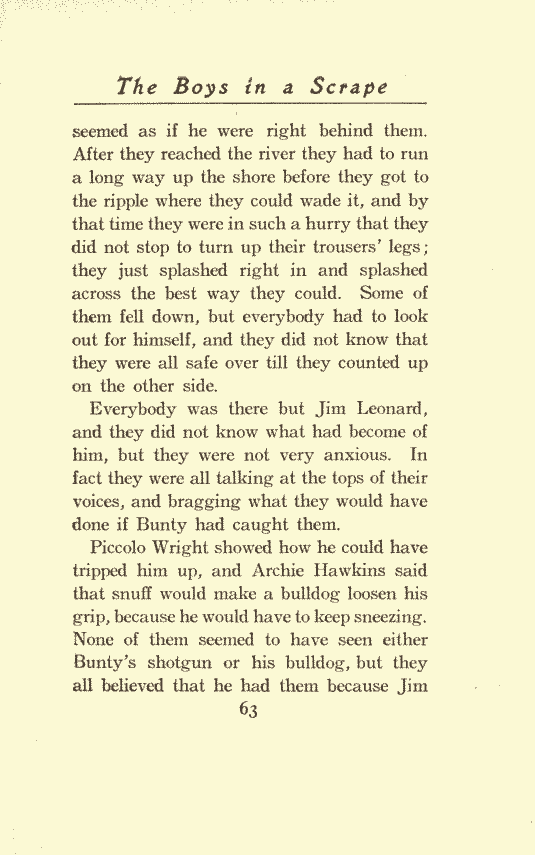 The Boys in a Scrape

seemed as if he were right behind them. After they reached the river they had to run a long way up the shore before they got to the ripple where they could wade it, and by that time they were in such a hurry that they did not stop to turn up their trousers' legs; they just splashed right in and splashed across the best way they could. Some of them fell down, but everybody had to look out for himself, and they did not know that they were all safe over till they counted up on the other side.

Everybody was there but Jim Leonard, and they did not know what had become of him, but they were not very anxious. In fact they were all talking at the tops of their voices, and bragging what they would have done if Bunty had caught them.

Piccolo Wright showed how he could have tripped him up, and Archie Hawkins said that snuff would make a bulldog loosen his grip, because he would have to keep sneezing. None of them seemed to have seen either Bunty's shotgun or his bulldog, but they all believed that he had them because Jim

63